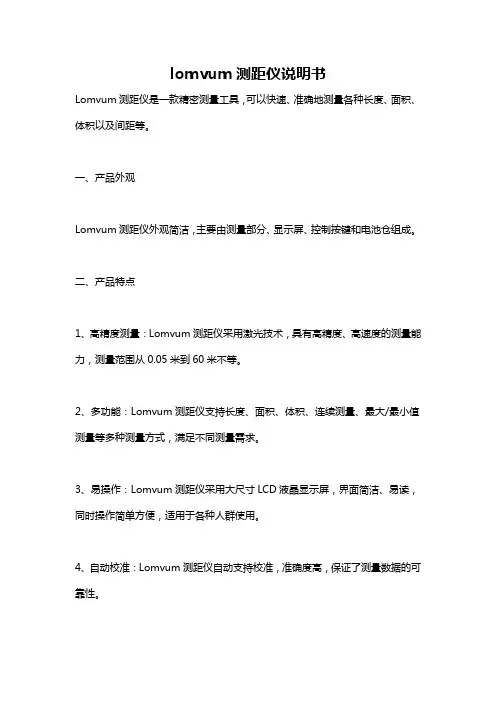 lomvum 测距仪说明书

Lomvum 测距仪是一款精密测量工具，可以快速、准确地测量各种长度、面积、体积以及间距等。

一、产品外观

Lomvum 测距仪外观简洁，主要由测量部分、显示屏、控制按键和电池仓组成。

二、产品特点

1、高精度测量：Lomvum 测距仪采用激光技术，具有高精度、高速度的测量能力，测量范围从 0.05 米到 60 米不等。

2、多功能：Lomvum 测距仪支持长度、面积、体积、连续测量、最大/最小值测量等多种测量方式，满足不同测量需求。

3、易操作：Lomvum 测距仪采用大尺寸 LCD 液晶显示屏，界面简洁、易读，同时操作简单方便，适用于各种人群使用。

4、自动校准：Lomvum 测距仪自动支持校准，准确度高，保证了测量数据的可靠性。